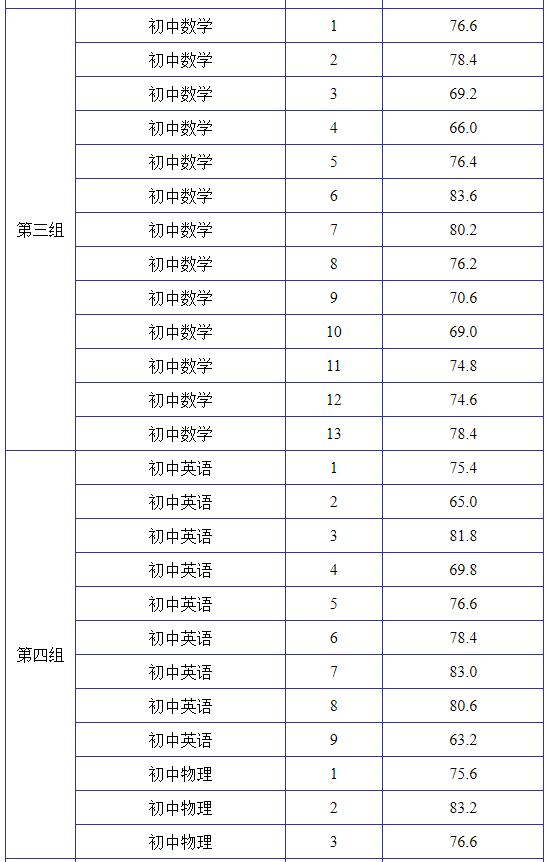 | | | | |
|---|---|---|---|
| 第三组 | 初中数学 | 1 | 76.6 |
| | 初中数学 | 2 | 78.4 |
| | 初中数学 | 3 | 69.2 |
| | 初中数学 | 4 | 66.0 |
| | 初中数学 | 5 | 76.4 |
| | 初中数学 | 6 | 83.6 |
| | 初中数学 | 7 | 80.2 |
| | 初中数学 | 8 | 76.2 |
| | 初中数学 | 9 | 70.6 |
| | 初中数学 | 10 | 69.0 |
| | 初中数学 | 11 | 74.8 |
| | 初中数学 | 12 | 74.6 |
| | 初中数学 | 13 | 78.4 |
| 第四组 | 初中英语 | 1 | 75.4 |
| | 初中英语 | 2 | 65.0 |
| | 初中英语 | 3 | 81.8 |
| | 初中英语 | 4 | 69.8 |
| | 初中英语 | 5 | 76.6 |
| | 初中英语 | 6 | 78.4 |
| | 初中英语 | 7 | 83.0 |
| | 初中英语 | 8 | 80.6 |
| | 初中英语 | 9 | 63.2 |
| | 初中物理 | 1 | 75.6 |
| | 初中物理 | 2 | 83.2 |
| | 初中物理 | 3 | 76.6 |